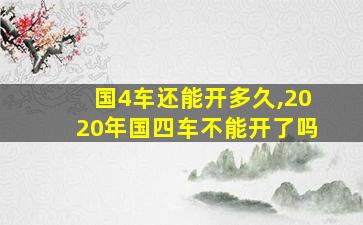 国4车还能开多久,2020年国四车不能开了吗